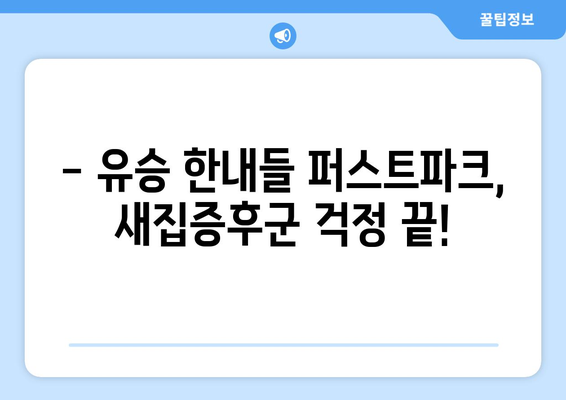 꿀팁정보

– 유승 한내들 퍼스트파크, 새집증후군 걱정 끝!